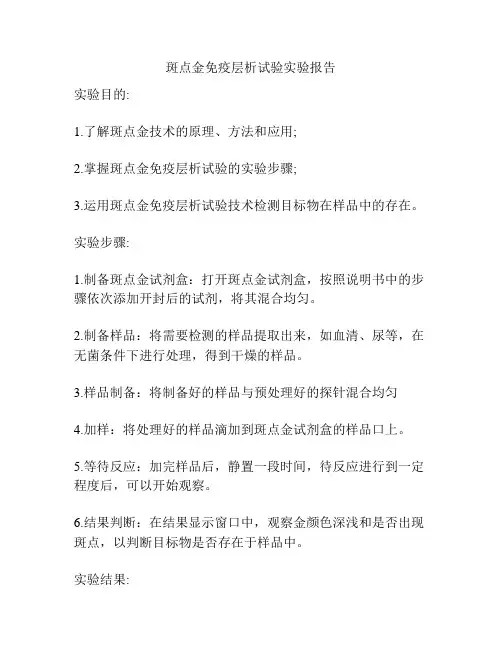 斑点金免疫层析试验实验报告

实验目的:

1.了解斑点金技术的原理、方法和应用;

2.掌握斑点金免疫层析试验的实验步骤;

3.运用斑点金免疫层析试验技术检测目标物在样品中的存在。

实验步骤:

1.制备斑点金试剂盒：打开斑点金试剂盒，按照说明书中的步骤依次添加开封后的试剂，将其混合均匀。

2.制备样品：将需要检测的样品提取出来，如血清、尿等，在无菌条件下进行处理，得到干燥的样品。

3.样品制备：将制备好的样品与预处理好的探针混合均匀

4.加样：将处理好的样品滴加到斑点金试剂盒的样品口上。

5.等待反应：加完样品后，静置一段时间，待反应进行到一定程度后，可以开始观察。

6.结果判断：在结果显示窗口中，观察金颜色深浅和是否出现斑点，以判断目标物是否存在于样品中。

实验结果: